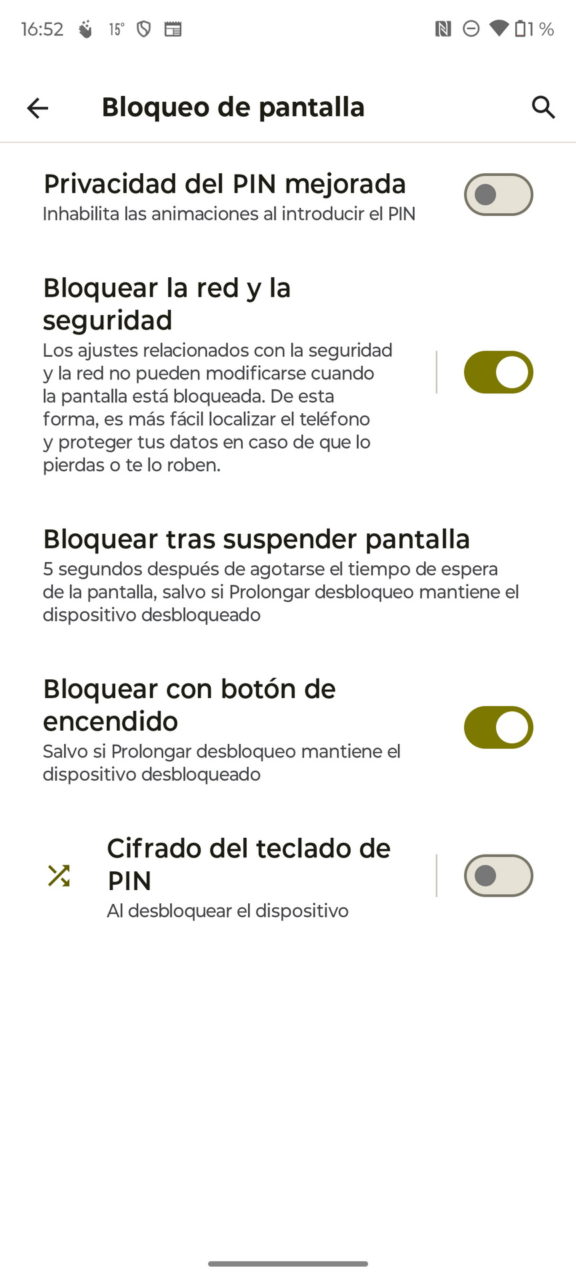 16:52 15° 1 %

Bloqueo de pantalla

Privacidad del PIN mejorada
Inhabilita las animaciones al introducir el PIN

Bloquear la red y la seguridad
Los ajustes relacionados con la seguridad y la red no pueden modificarse cuando la pantalla está bloqueada. De esta forma, es más fácil localizar el teléfono y proteger tus datos en caso de que lo pierdas o te lo roben.

Bloquear tras suspender pantalla
5 segundos después de agotarse el tiempo de espera de la pantalla, salvo si Prolongar desbloqueo mantiene el dispositivo desbloqueado

Bloquear con botón de encendido
Salvo si Prolongar desbloqueo mantiene el dispositivo desbloqueado

Cifrado del teclado de PIN
Al desbloquear el dispositivo